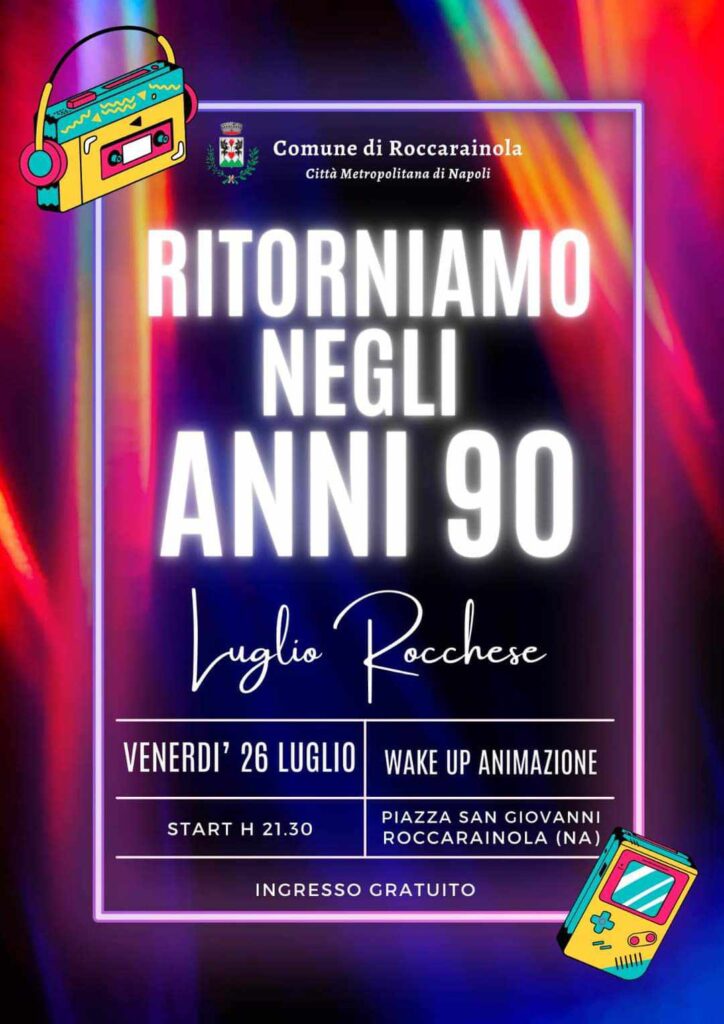 Comune di Roccarainola
Città Metropolitana di Napoli

RITORNIAMO NEGLI ANNI 90

Luglio Rocchese

| VENERDI' 26 LUGLIO | WAKE UP ANIMAZIONE |
|---|---|
| START H 21.30 | PIAZZA SAN GIOVANNI ROCCARAINOLA (NA) |

INGRESSO GRATUITO